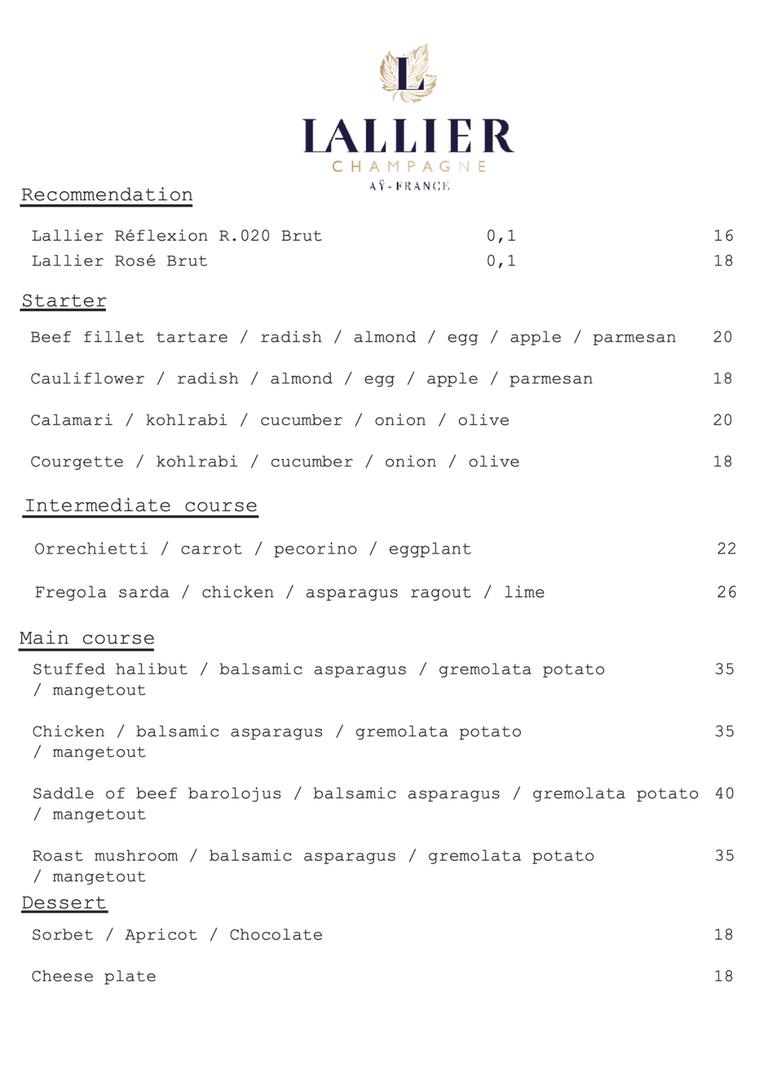 L
LALLIER
CHAMPAGNE
AŸ-FRANCE

Recommendation

Lallier Réflexion R.020 Brut 0,1 16
Lallier Rosé Brut 0,1 18

Starter

Beef fillet tartare / radish / almond / egg / apple / parmesan 20

Cauliflower / radish / almond / egg / apple / parmesan 18

Calamari / kohlrabi / cucumber / onion / olive 20

Courgette / kohlrabi / cucumber / onion / olive 18

Intermediate course

Orrechietti / carrot / pecorino / eggplant 22

Fregola sarda / chicken / asparagus ragout / lime 26

Main course

Stuffed halibut / balsamic asparagus / gremolata potato / mangetout 35

Chicken / balsamic asparagus / gremolata potato / mangetout 35

Saddle of beef barolojus / balsamic asparagus / gremolata potato / mangetout 40

Roast mushroom / balsamic asparagus / gremolata potato / mangetout 35

Dessert

Sorbet / Apricot / Chocolate 18

Cheese plate 18